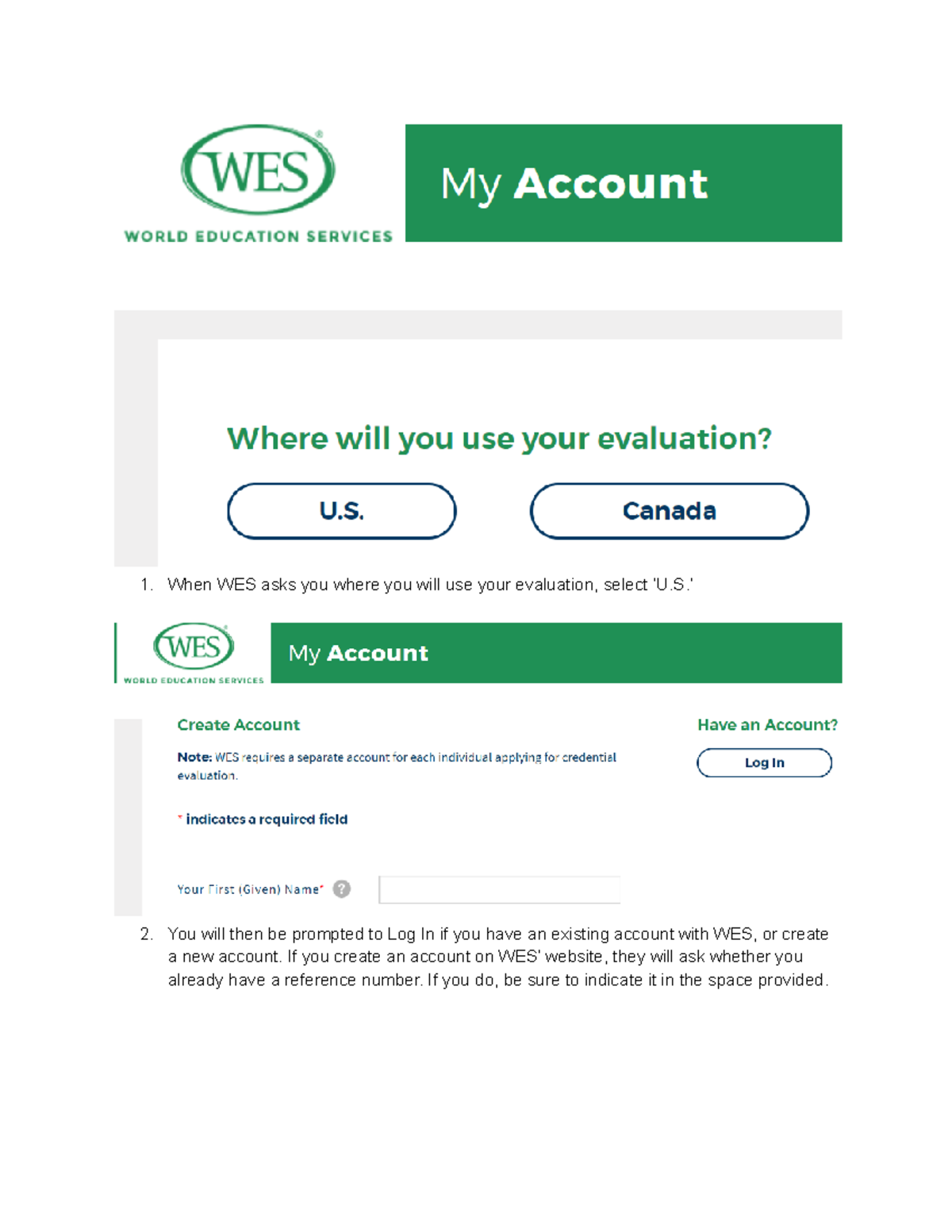 WES®
WORLD EDUCATION SERVICES

My Account

Where will you use your evaluation?

U.S.

Canada

1. When WES asks you where you will use your evaluation, select 'U.S.'

WES®
WORLD EDUCATION SERVICES

My Account

Create Account

Note: WES requires a separate account for each individual applying for credential evaluation.

* indicates a required field

Your First (Given) Name* ?

Have an Account?

Log In

2. You will then be prompted to Log In if you have an existing account with WES, or create a new account. If you create an account on WES' website, they will ask whether you already have a reference number. If you do, be sure to indicate it in the space provided.